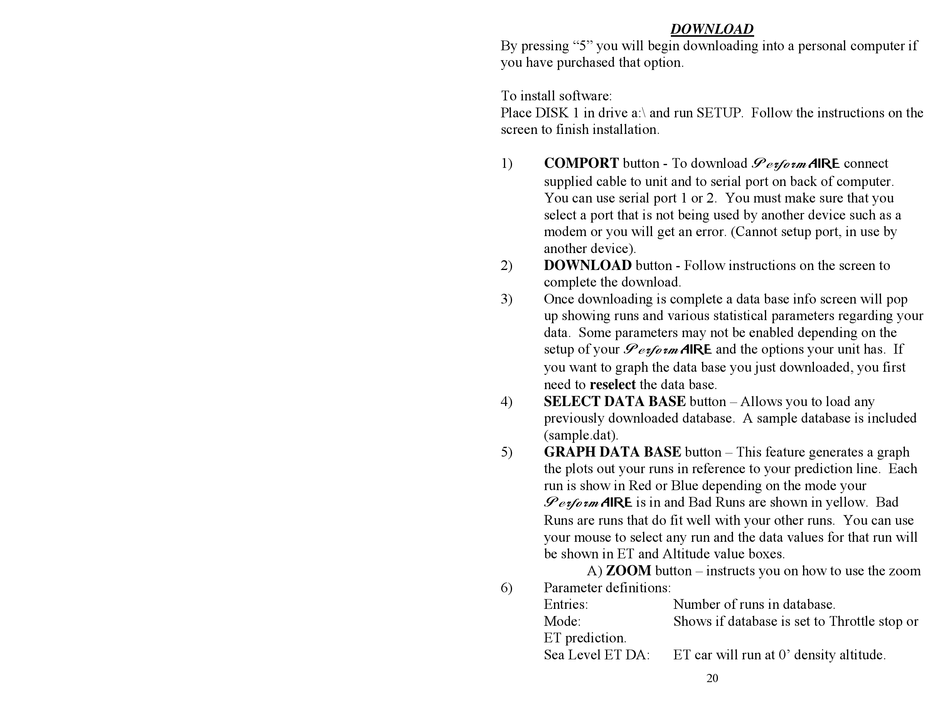 DOWNLOAD

By pressing “5” you will begin downloading into a personal computer if you have purchased that option.

To install software:
Place DISK 1 in drive a:\ and run SETUP. Follow the instructions on the screen to finish installation.

1) COMPORT button - To download PerformAIRE connect supplied cable to unit and to serial port on back of computer. You can use serial port 1 or 2. You must make sure that you select a port that is not being used by another device such as a modem or you will get an error. (Cannot setup port, in use by another device).

2) DOWNLOAD button - Follow instructions on the screen to complete the download.

3) Once downloading is complete a data base info screen will pop up showing runs and various statistical parameters regarding your data. Some parameters may not be enabled depending on the setup of your PerformAIRE and the options your unit has. If you want to graph the data base you just downloaded, you first need to reselect the data base.

4) SELECT DATA BASE button – Allows you to load any previously downloaded database. A sample database is included (sample.dat).

5) GRAPH DATA BASE button – This feature generates a graph the plots out your runs in reference to your prediction line. Each run is show in Red or Blue depending on the mode your PerformAIRE is in and Bad Runs are shown in yellow. Bad Runs are runs that do fit well with your other runs. You can use your mouse to select any run and the data values for that run will be shown in ET and Altitude value boxes.

A) ZOOM button – instructs you on how to use the zoom

6) Parameter definitions:
Entries: Number of runs in database.
Mode: Shows if database is set to Throttle stop or ET prediction.
Sea Level ET DA: ET car will run at 0’ density altitude.

20